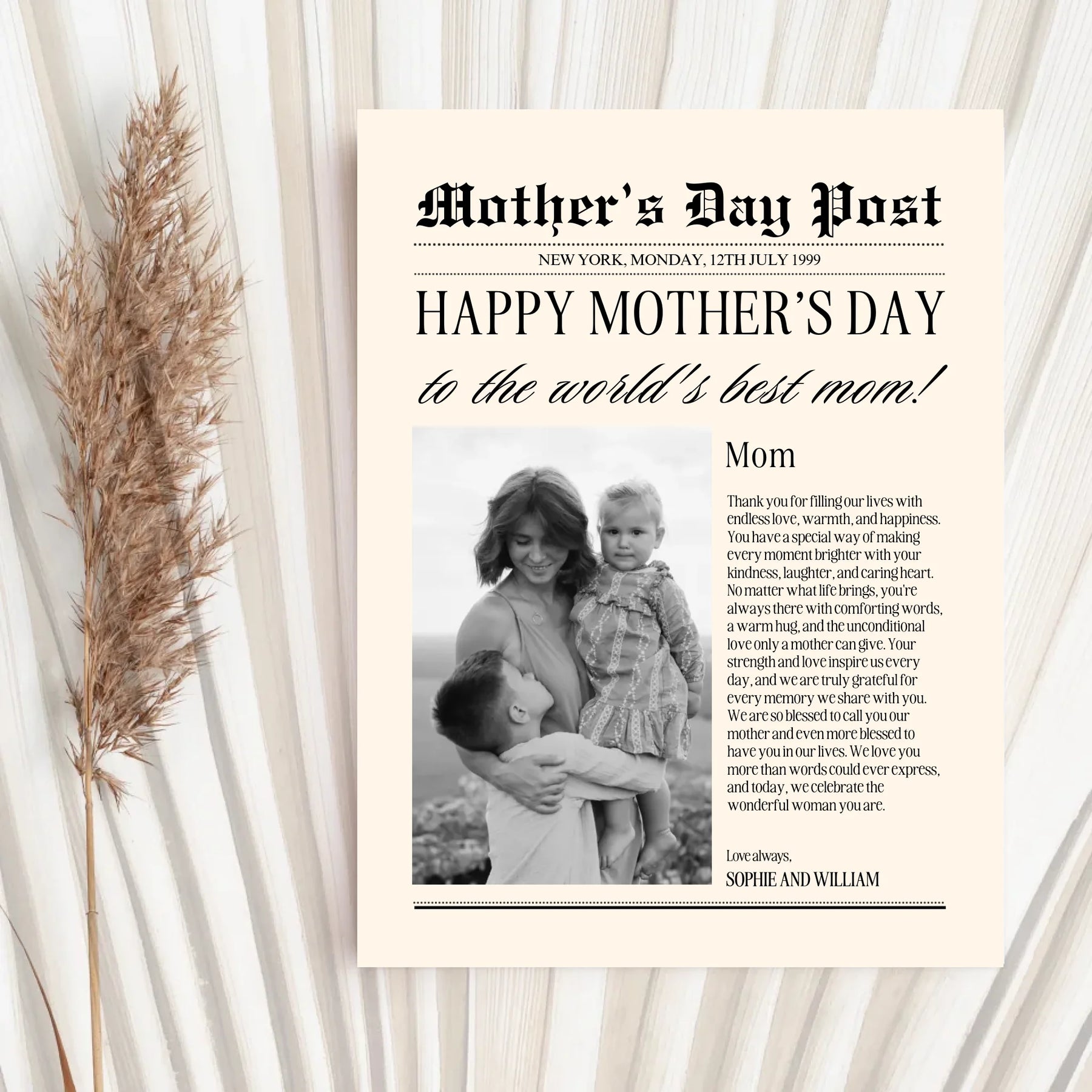 Mother's Day Post

NEW YORK, MONDAY, 12TH JULY 1999

HAPPY MOTHER'S DAY

to the world's best mom!

Mom

Thank you for filling our lives with endless love, warmth, and happiness. You have a special way of making every moment brighter with your kindness, laughter, and caring heart. No matter what life brings, you're always there with comforting words, a warm hug, and the unconditional love only a mother can give. Your strength and love inspire us every day, and we are truly grateful for every memory we share with you. We are so blessed to call you our mother and even more blessed to have you in our lives. We love you more than words could ever express, and today, we celebrate the wonderful woman you are.

Love always,

SOPHIE AND WILLIAM